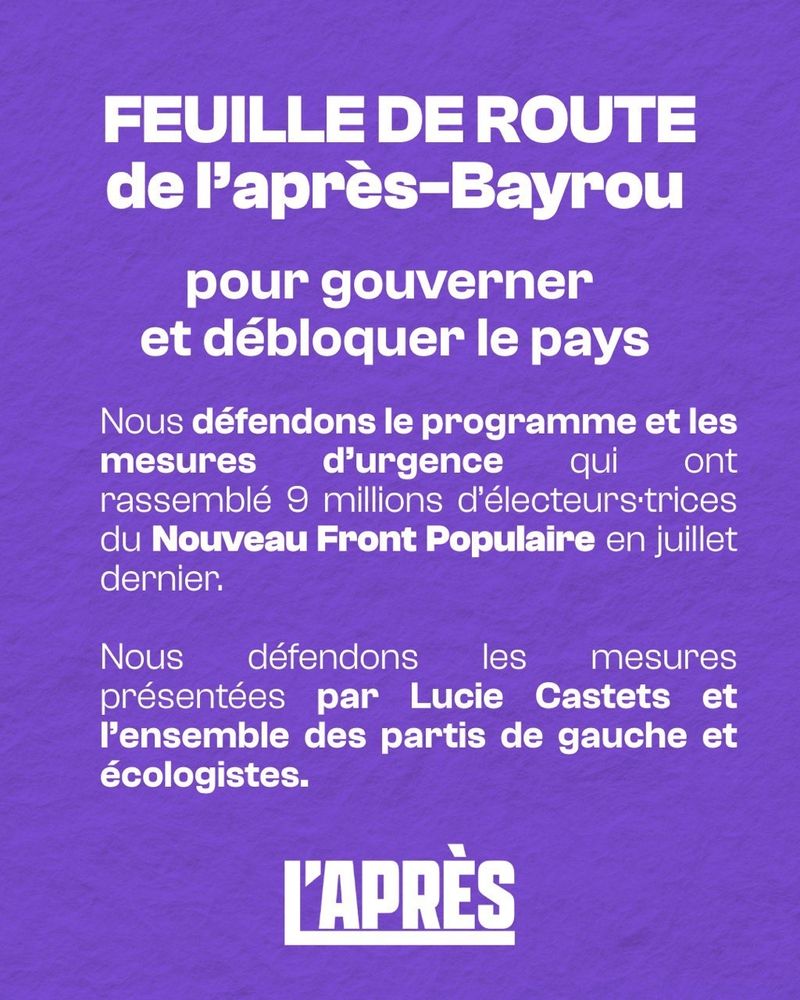 FEUILLE DE ROUTE
de l'après-Bayrou

pour gouverner
et débloquer le pays

Nous défendons le programme et les mesures d'urgence qui ont rassemblé 9 millions d'électeurs·trices du Nouveau Front Populaire en juillet dernier.

Nous défendons les mesures présentées par Lucie Castets et l'ensemble des partis de gauche et écologistes.

L'APRÈS